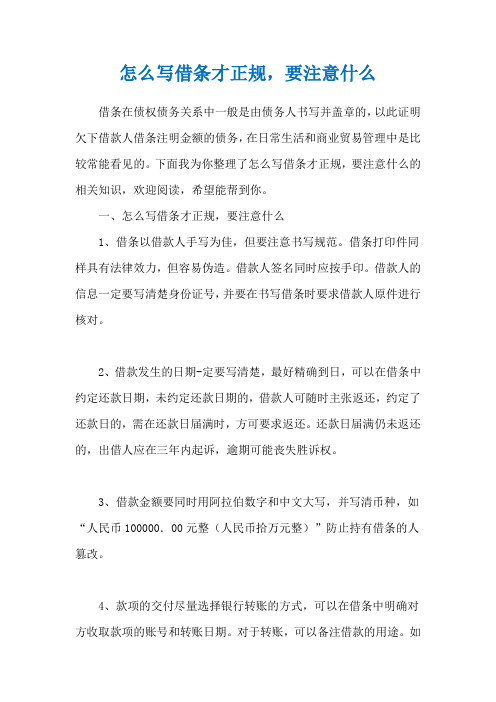 怎么写借条才正规，要注意什么

借条在债权债务关系中一般是由债务人书写并盖章的，以此证明欠下借款人借条注明金额的债务，在日常生活和商业贸易管理中是比较常能看见的。下面我为你整理了怎么写借条才正规，要注意什么的相关知识，欢迎阅读，希望能帮到你。

一、怎么写借条才正规，要注意什么

1、借条以借款人手写为佳，但要注意书写规范。借条打印件同样具有法律效力，但容易伪造。借款人签名同时应按手印。借款人的信息一定要写清楚身份证号，并要在书写借条时要求借款人原件进行核对。

2、借款发生的日期-定要写清楚，最好精确到日，可以在借条中约定还款日期，未约定还款日期的，借款人可随时主张返还，约定了还款日的，需在还款日届满时，方可要求返还。还款日届满仍未返还的，出借人应在三年内起诉，逾期可能丧失胜诉权。

3、借款金额要同时用阿拉伯数字和中文大写，并写清币种，如“人民币 100000．00 元整（人民币拾万元整）”防止持有借条的人篡改。

4、款项的交付尽量选择银行转账的方式，可以在借条中明确对方收取款项的账号和转账日期。对于转账，可以备注借款的用途。如